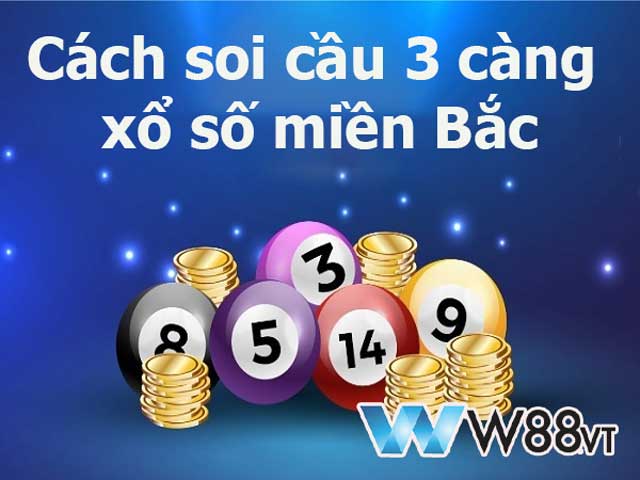 Cách soi cầu 3 càng xổ số miền Bắc

3
8
5
14
9

W88VT